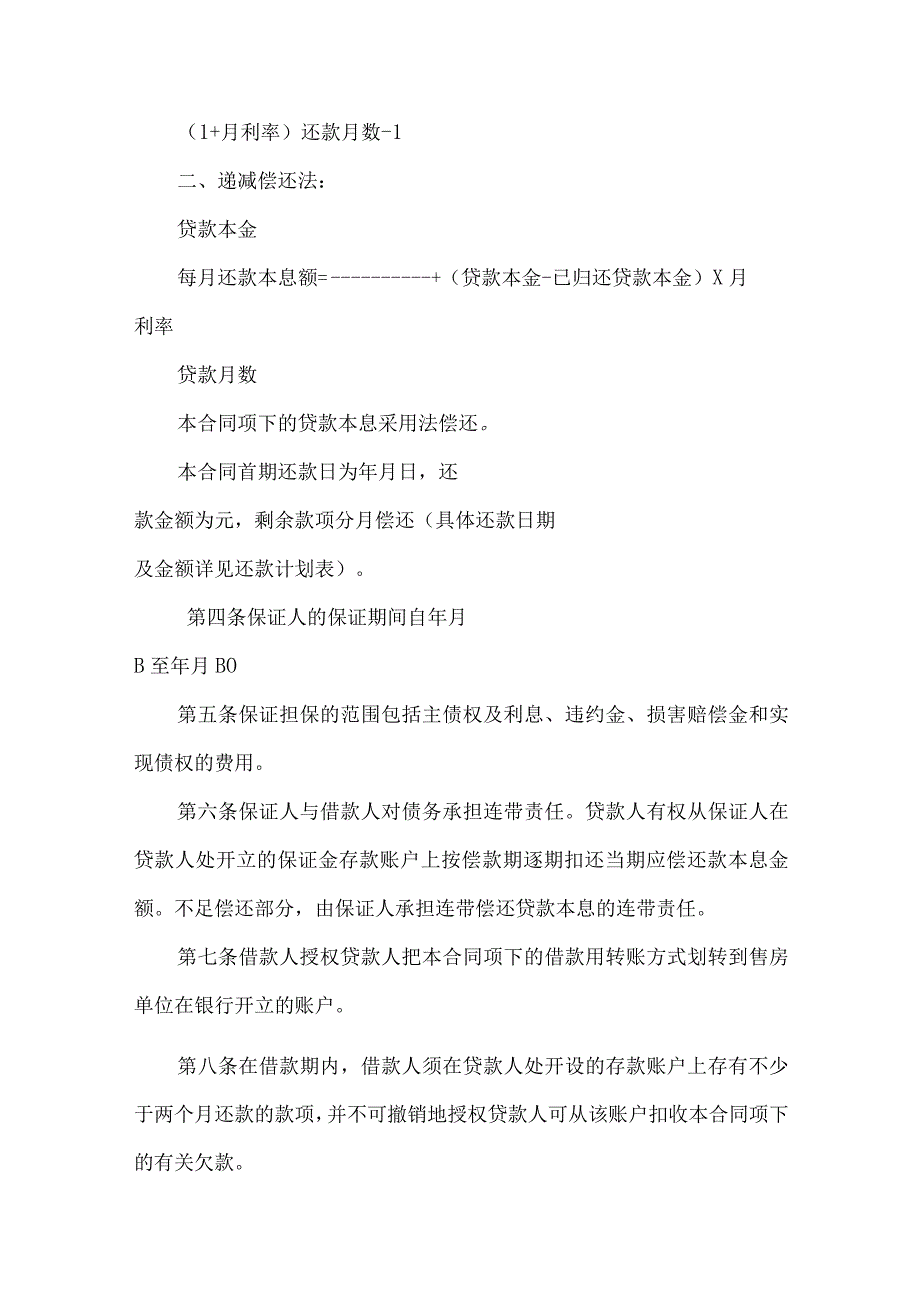 （1+月利率）还款月数-1

二、递减偿还法：

贷款本金

每月还款本息额=----------+（贷款本金-已归还贷款本金）X月利率

贷款月数

本合同项下的贷款本息采用法偿还。

本合同首期还款日为年月日，还款金额为元，剩余款项分月偿还（具体还款日期及金额详见还款计划表）。

第四条保证人的保证期间自年月B至年月BO

第五条保证担保的范围包括主债权及利息、违约金、损害赔偿金和实现债权的费用。

第六条保证人与借款人对债务承担连带责任。贷款人有权从保证人在贷款人处开立的保证金存款账户上按偿款期逐期扣还当期应偿还款本息金额。不足偿还部分，由保证人承担连带偿还贷款本息的连带责任。

第七条借款人授权贷款人把本合同项下的借款用转账方式划转到售房单位在银行开立的账户。

第八条在借款期内，借款人须在贷款人处开设的存款账户上存有不少于两个月还款的款项，并不可撤销地授权贷款人可从该账户扣收本合同项下的有关欠款。